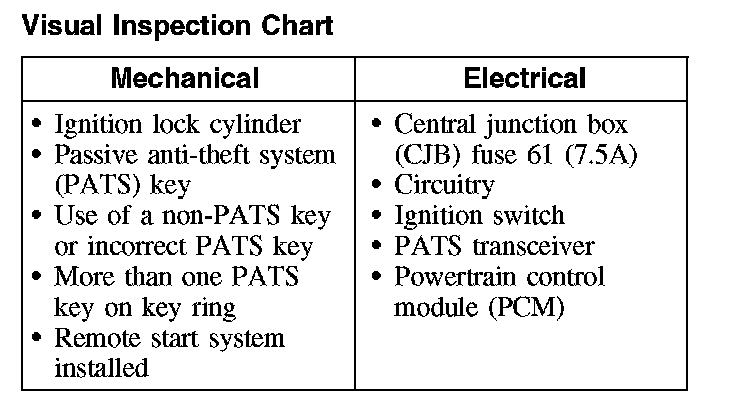 Visual Inspection Chart

| Mechanical | Electrical |
|---|---|
| • Ignition lock cylinder • Passive anti-theft system (PATS) key • Use of a non-PATS key or incorrect PATS key • More than one PATS key on key ring • Remote start system installed | • Central junction box (CJB) fuse 61 (7.5A) • Circuitry • Ignition switch • PATS transceiver • Powertrain control module (PCM) |